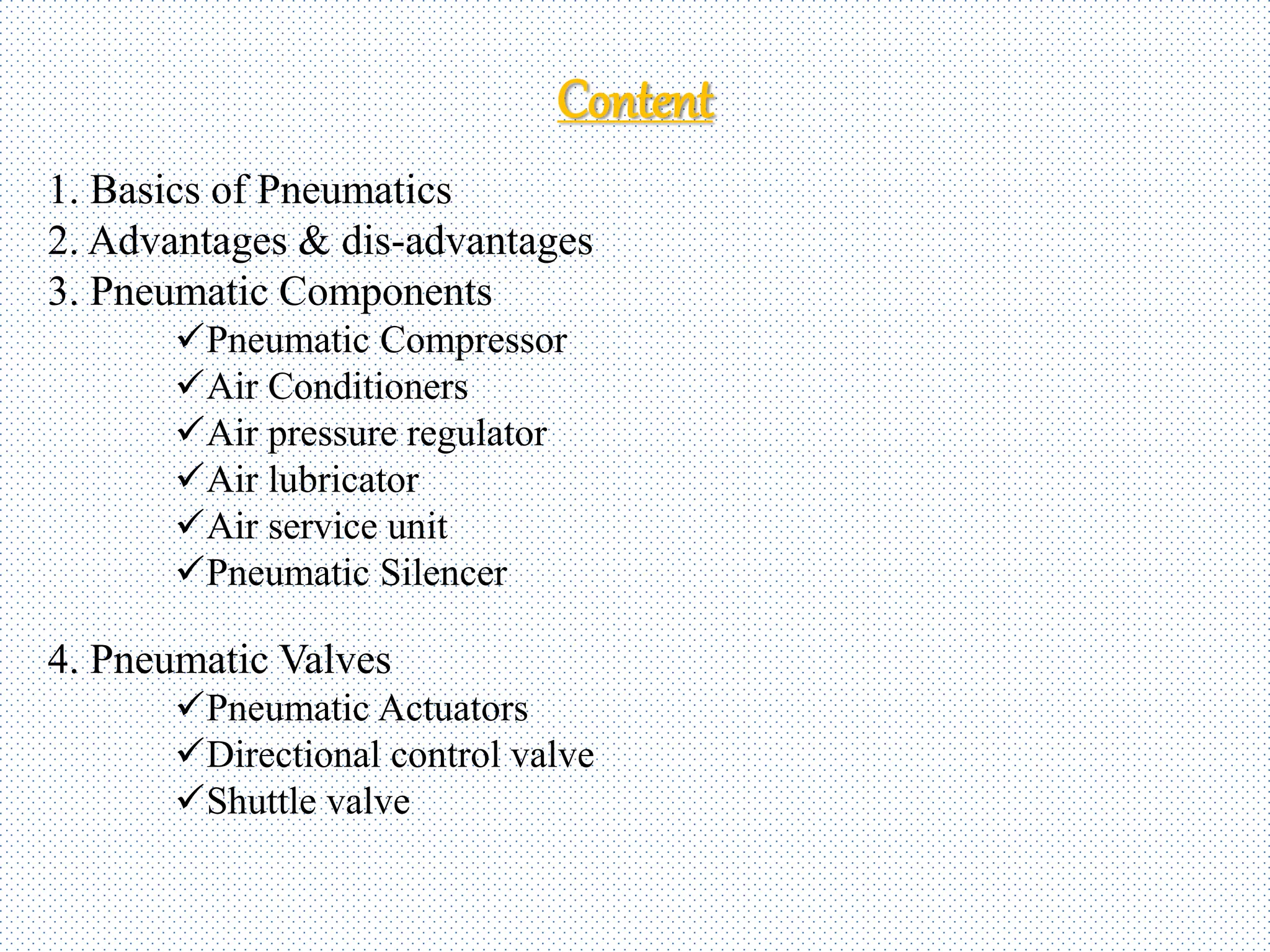 Content

1. Basics of Pneumatics
2. Advantages & dis-advantages
3. Pneumatic Components
✓Pneumatic Compressor
✓Air Conditioners
✓Air pressure regulator
✓Air lubricator
✓Air service unit
✓Pneumatic Silencer

4. Pneumatic Valves
✓Pneumatic Actuators
✓Directional control valve
✓Shuttle valve